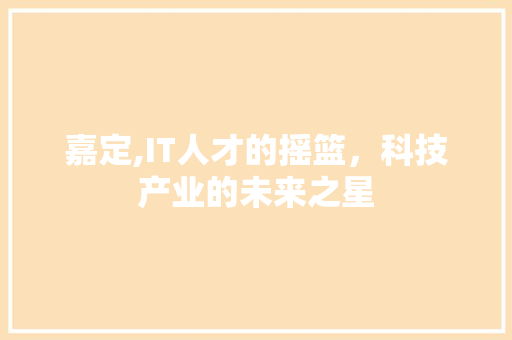 嘉定,IT人才的摇篮，科技产业的未来之星